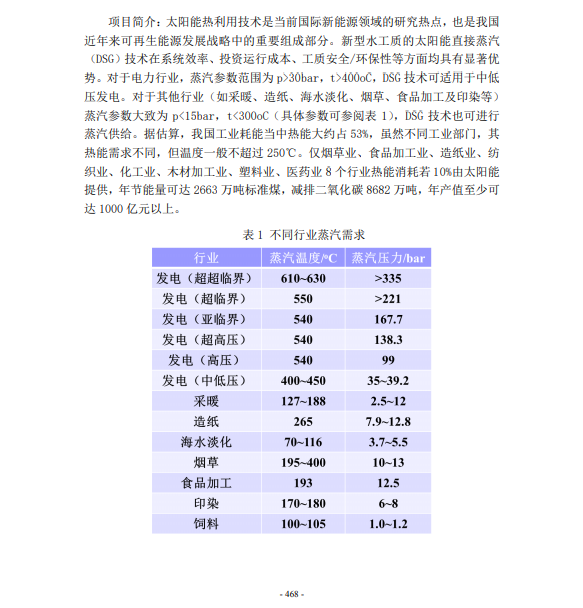 项目简介：太阳能热利用技术是当前国际新能源领域的研究热点，也是我国近年来可再生能源发展战略中的重要组成部分。新型水工质的太阳能直接蒸汽（DSG）技术在系统效率、投资运行成本、工质安全/环保性等方面均具有显著优势。对于电力行业，蒸汽参数范围为 p>30bar，t>400oC，DSG 技术可适用于中低压发电。对于其他行业（如采暖、造纸、海水淡化、烟草、食品加工及印染等）蒸汽参数大致为 p<15bar，t<300oC（具体参数可参阅表 1），DSG 技术也可进行蒸汽供给。据估算，我国工业耗能当中热能大约占 53%，虽然不同工业部门，其热能需求不同，但温度一般不超过 250℃。仅烟草业、食品加工业、造纸业、纺织业、化工业、木材加工业、塑料业、医药业 8 个行业热能消耗若 10%由太阳能提供，年节能量可达 2663 万吨标准煤，减排二氧化碳 8682 万吨，年产值至少可达 1000 亿元以上。

表 1 不同行业蒸汽需求

| 行业 | 蒸汽温度/℃ | 蒸汽压力/bar |
|---|---|---|
| 发电（超超临界） | 610~630 | >335 |
| 发电（超临界） | 550 | >221 |
| 发电（亚临界） | 540 | 167.7 |
| 发电（超高压） | 540 | 138.3 |
| 发电（高压） | 540 | 99 |
| 发电（中低压） | 400~450 | 35~39.2 |
| 采暖 | 127~188 | 2.5~12 |
| 造纸 | 265 | 7.9~12.8 |
| 海水淡化 | 70~116 | 3.7~5.5 |
| 烟草 | 195~400 | 10~13 |
| 食品加工 | 193 | 12.5 |
| 印染 | 170~180 | 6~8 |
| 饲料 | 100~105 | 1.0~1.2 |

- 468 -